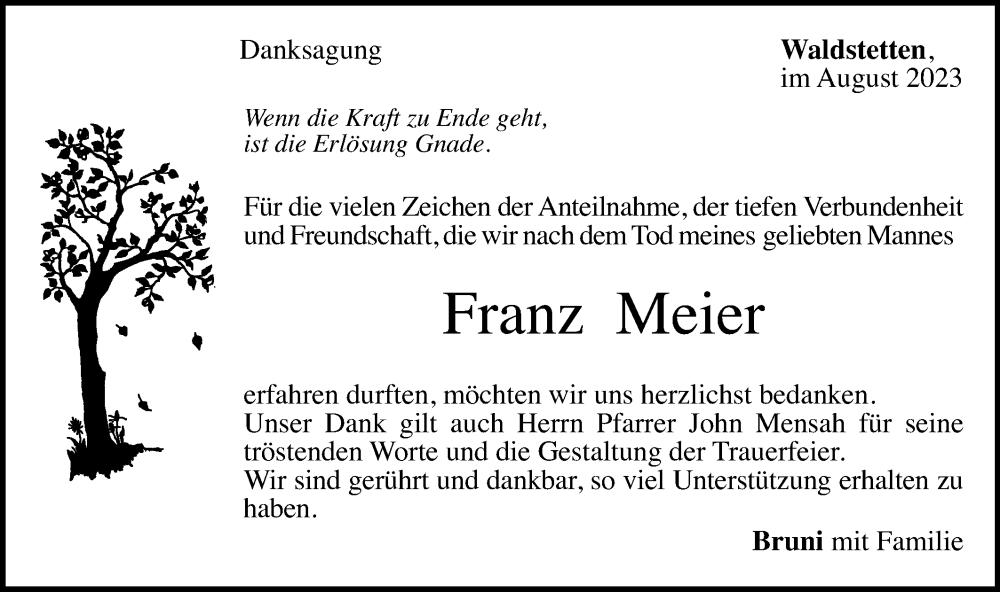 Danksagung

Waldstetten, im August 2023

Wenn die Kraft zu Ende geht, ist die Erlösung Gnade.

Für die vielen Zeichen der Anteilnahme, der tiefen Verbundenheit und Freundschaft, die wir nach dem Tod meines geliebten Mannes

Franz Meier

erfahren durften, möchten wir uns herzlichst bedanken.
Unser Dank gilt auch Herrn Pfarrer John Mensah für seine tröstenden Worte und die Gestaltung der Trauerfeier.
Wir sind gerührt und dankbar, so viel Unterstützung erhalten zu haben.

Bruni mit Familie